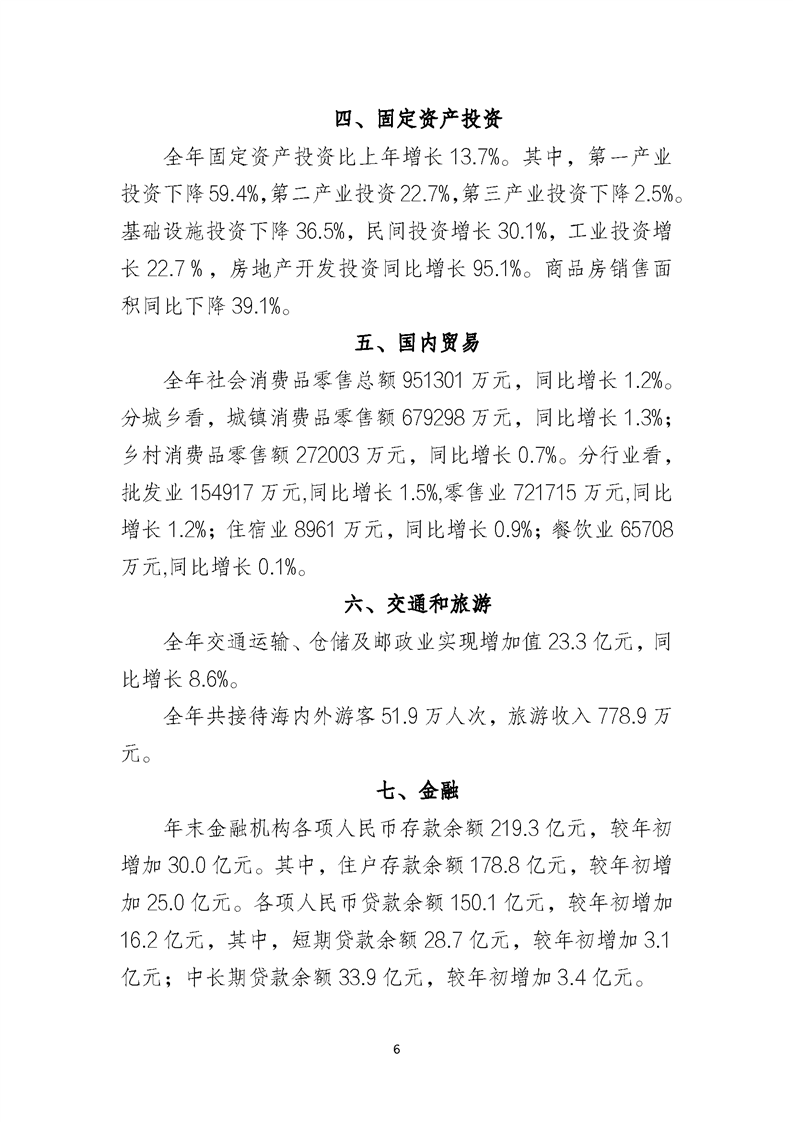 四、固定资产投资

全年固定资产投资比上年增长 13.7%。其中，第一产业投资下降 59.4%，第二产业投资 22.7%，第三产业投资下降 2.5%。基础设施投资下降 36.5%，民间投资增长 30.1%，工业投资增长 22.7 %，房地产开发投资同比增长 95.1%。商品房销售面积同比下降 39.1%。

五、国内贸易

全年社会消费品零售总额 951301 万元，同比增长 1.2%。分城乡看，城镇消费品零售额 679298 万元，同比增长 1.3%；乡村消费品零售额 272003 万元，同比增长 0.7%。分行业看，批发业 154917 万元，同比增长 1.5%，零售业 721715 万元，同比增长 1.2%；住宿业 8961 万元，同比增长 0.9%；餐饮业 65708 万元，同比增长 0.1%。

六、交通和旅游

全年交通运输、仓储及邮政业实现增加值 23.3 亿元，同比增长 8.6%。

全年共接待海内外游客 51.9 万人次，旅游收入 778.9 万元。

七、金融

年末金融机构各项人民币存款余额 219.3 亿元，较年初增加 30.0 亿元。其中，住户存款余额 178.8 亿元，较年初增加 25.0 亿元。各项人民币贷款余额 150.1 亿元，较年初增加 16.2 亿元，其中，短期贷款余额 28.7 亿元，较年初增加 3.1 亿元；中长期贷款余额 33.9 亿元，较年初增加 3.4 亿元。

6